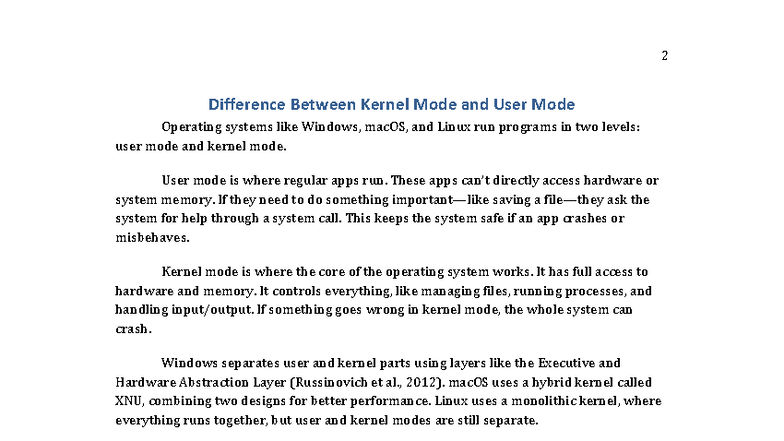 2

Difference Between Kernel Mode and User Mode

Operating systems like Windows, macOS, and Linux run programs in two levels: user mode and kernel mode.

User mode is where regular apps run. These apps can't directly access hardware or system memory. If they need to do something important—like saving a file—they ask the system for help through a system call. This keeps the system safe if an app crashes or misbehaves.

Kernel mode is where the core of the operating system works. It has full access to hardware and memory. It controls everything, like managing files, running processes, and handling input/output. If something goes wrong in kernel mode, the whole system can crash.

Windows separates user and kernel parts using layers like the Executive and Hardware Abstraction Layer (Russinovich et al., 2012). macOS uses a hybrid kernel called XNU, combining two designs for better performance. Linux uses a monolithic kernel, where everything runs together, but user and kernel modes are still separate.